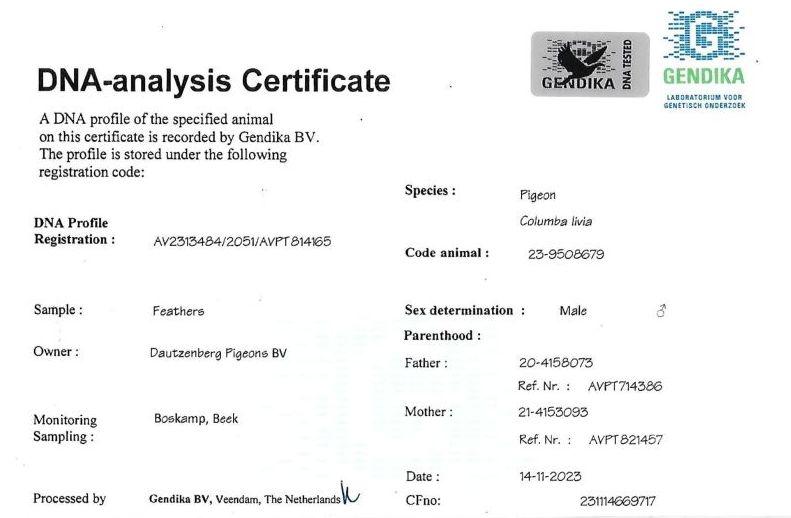 GENDIKA DNA TESTED

GENDIKA
LABORATORIUM VOOR GENETISCH ONDERZOEK

DNA-analysis Certificate

A DNA profile of the specified animal on this certificate is recorded by Gendika BV. The profile is stored under the following registration code:

DNA Profile Registration : AV2313484/2051/AVPT814165

Sample : Feathers

Owner : Dautzenberg Pigeons BV

Monitoring Sampling : Boskamp, Beek

Processed by Gendika BV, Veendam, The Netherlands

Species : Pigeon
Columba livia

Code animal : 23-9508679

Sex determination : Male ♂

Parenthood :

Father : 20-4158073
Ref. Nr. : AVPT714386

Mother : 21-4153093
Ref. Nr. : AVPT821457

Date : 14-11-2023

CFno: 231114669717